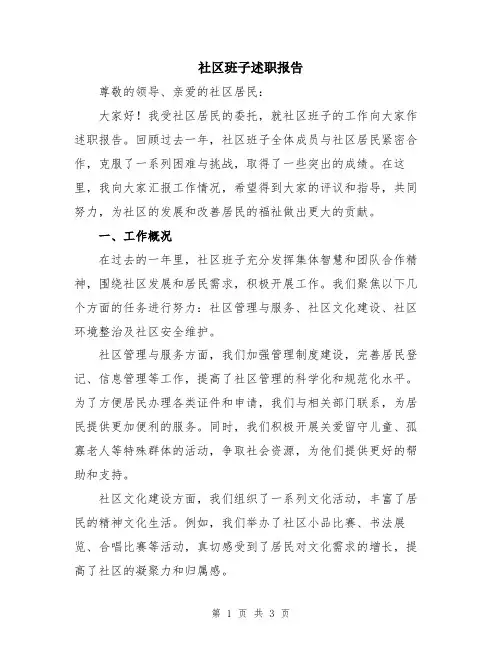 社区班子述职报告

尊敬的领导、亲爱的社区居民：

大家好！我受社区居民的委托，就社区班子的工作向大家作述职报告。回顾过去一年，社区班子全体成员与社区居民紧密合作，克服了一系列困难与挑战，取得了一些突出的成绩。在这里，我向大家汇报工作情况，希望得到大家的评议和指导，共同努力，为社区的发展和改善居民的福祉做出更大的贡献。

一、工作概况

在过去的一年里，社区班子充分发挥集体智慧和团队合作精神，围绕社区发展和居民需求，积极开展工作。我们聚焦以下几个方面的任务进行努力：社区管理与服务、社区文化建设、社区环境整治及社区安全维护。

社区管理与服务方面，我们加强管理制度建设，完善居民登记、信息管理等工作，提高了社区管理的科学化和规范化水平。为了方便居民办理各类证件和申请，我们与相关部门联系，为居民提供更加便利的服务。同时，我们积极开展关爱留守儿童、孤寡老人等特殊群体的活动，争取社会资源，为他们提供更好的帮助和支持。

社区文化建设方面，我们组织了一系列文化活动，丰富了居民的精神文化生活。例如，我们举办了社区小品比赛、书法展览、合唱比赛等活动，真切感受到了居民对文化需求的增长，提高了社区的凝聚力和归属感。

第 1 页 共 3 页